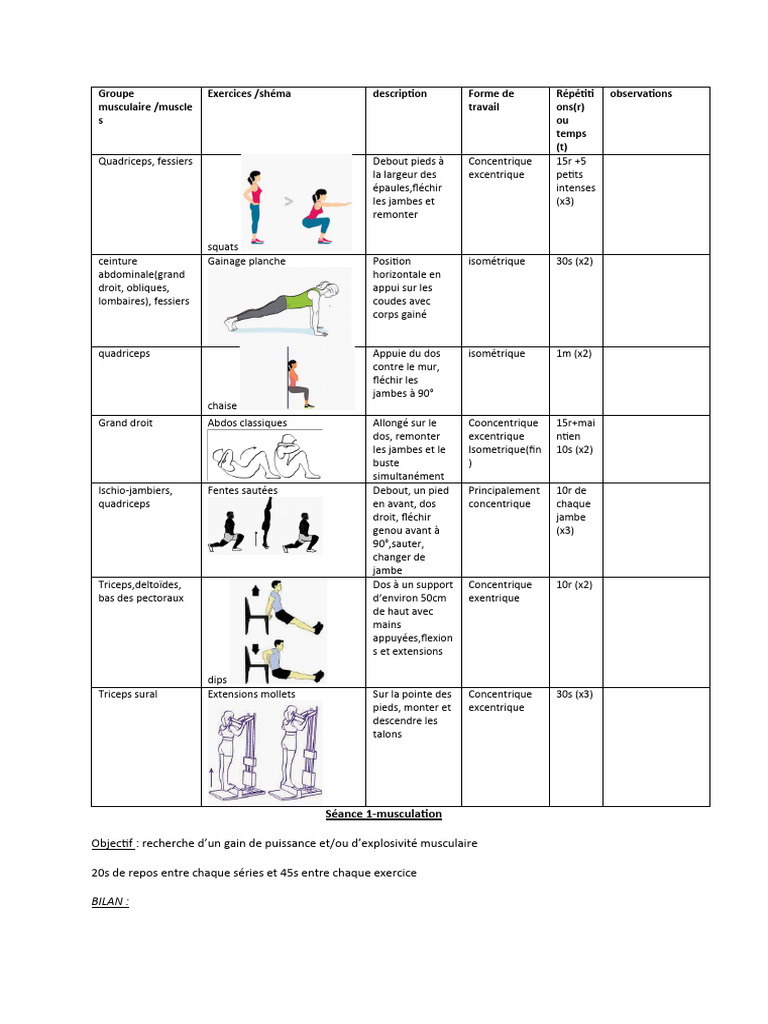 | Groupe musculaire /muscles | Exercices /shéma | description | Forme de travail | Répétitions(r) ou temps (t) | observations |
|---|---|---|---|---|---|
| Quadriceps, fessiers | squats | Debout pieds à la largeur des épaules,fléchir les jambes et remonter | Concentrique excentrique | 15r +5 petits intenses (x3) | |
| ceinture abdominale(grand droit, obliques, lombaires), fessiers | Gainage planche | Position horizontale en appui sur les coudes avec corps gainé | isométrique | 30s (x2) | |
| quadriceps | chaise | Appuie du dos contre le mur, fléchir les jambes à 90° | isométrique | 1m (x2) | |
| Grand droit | Abdos classiques | Allongé sur le dos, remonter les jambes et le buste simultanément | Cooncentrique excentrique Isometrique(fin) | 15r+maintien 10s (x2) | |
| Ischio-jambiers, quadriceps | Fentes sautées | Debout, un pied en avant, dos droit, fléchir genou avant à 90°,sauter, changer de jambe | Principalement concentrique | 10r de chaque jambe (x3) | |
| Triceps,deltoïdes, bas des pectoraux | dips | Dos à un support d'environ 50cm de haut avec mains appuyées,flexions et extensions | Concentrique exentrique | 10r (x2) | |
| Triceps sural | Extensions mollets | Sur la pointe des pieds, monter et descendre les talons | Concentrique excentrique | 30s (x3) | |

Séance 1-musculation

Objectif : recherche d'un gain de puissance et/ou d'explosivité musculaire

20s de repos entre chaque séries et 45s entre chaque exercice

BILAN :